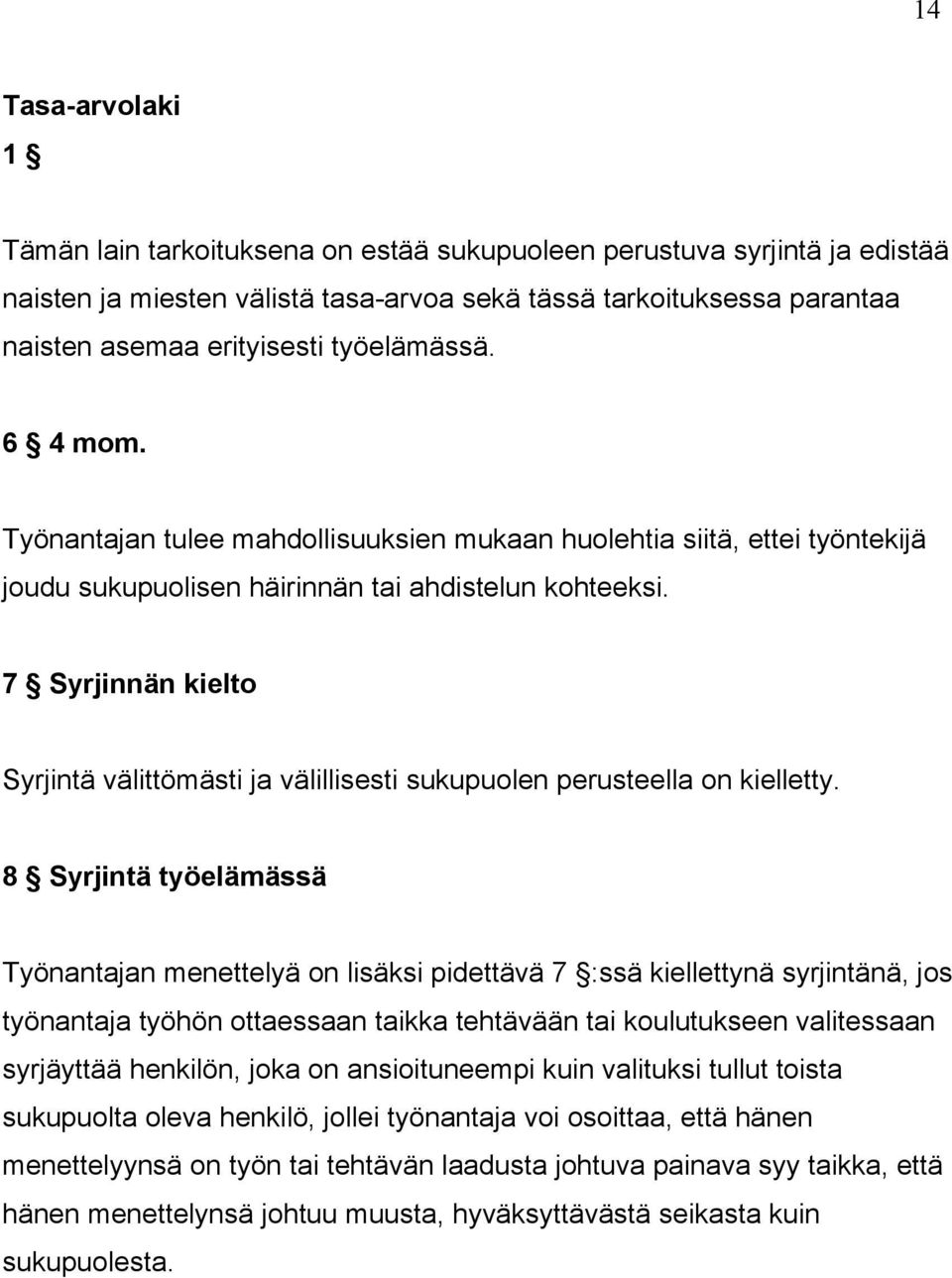 14

Tasa-arvolaki

1 §

Tämän lain tarkoituksena on estää sukupuoleen perustuva syrjintä ja edistää naisten ja miesten välistä tasa-arvoa sekä tässä tarkoituksessa parantaa naisten asemaa erityisesti työelämässä.

6 § 4 mom.

Työnantajan tulee mahdollisuuksien mukaan huolehtia siitä, ettei työntekijä joudu sukupuolisen häirinnän tai ahdistelun kohteeksi.

7 § Syrjinnän kielto

Syrjintä välittömästi ja välillisesti sukupuolen perusteella on kielletty.

8 § Syrjintä työelämässä

Työnantajan menettelyä on lisäksi pidettävä 7 §:ssä kiellettynä syrjintänä, jos työnantaja työhön ottaessaan taikka tehtävään tai koulutukseen valitessaan syrjäyttää henkilön, joka on ansioituneempi kuin valituksi tullut toista sukupuolta oleva henkilö, jollei työnantaja voi osoittaa, että hänen menettelyynsä on työn tai tehtävän laadusta johtuva painava syy taikka, että hänen menettelynsä johtuu muusta, hyväksyttävästä seikasta kuin sukupuolesta.